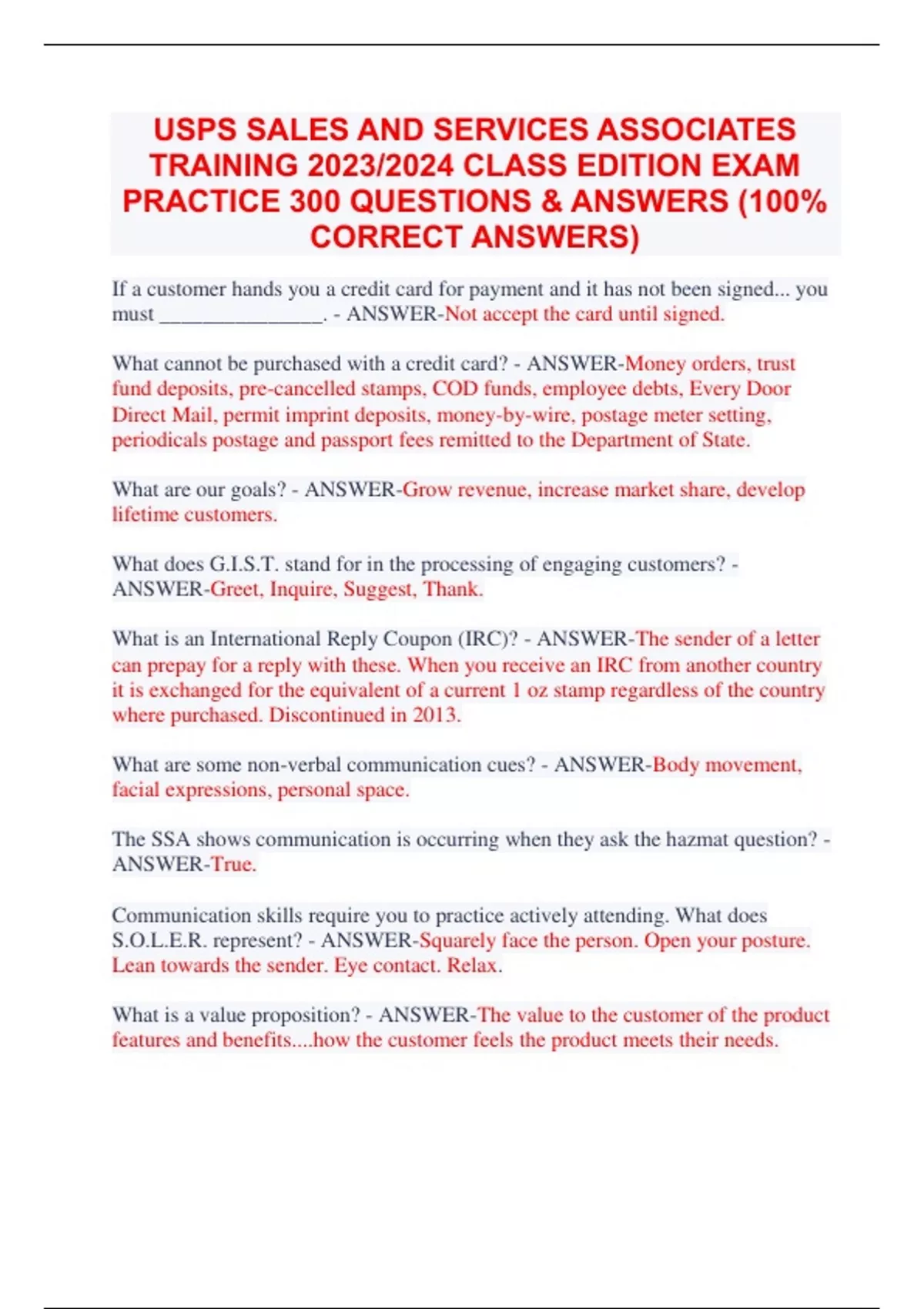 USPS SALES AND SERVICES ASSOCIATES TRAINING 2023/2024 CLASS EDITION EXAM PRACTICE 300 QUESTIONS & ANSWERS (100% CORRECT ANSWERS)

If a customer hands you a credit card for payment and it has not been signed... you must ________________. - ANSWER-Not accept the card until signed.

What cannot be purchased with a credit card? - ANSWER-Money orders, trust fund deposits, pre-cancelled stamps, COD funds, employee debts, Every Door Direct Mail, permit imprint deposits, money-by-wire, postage meter setting, periodicals postage and passport fees remitted to the Department of State.

What are our goals? - ANSWER-Grow revenue, increase market share, develop lifetime customers.

What does G.I.S.T. stand for in the processing of engaging customers? - ANSWER-Greet, Inquire, Suggest, Thank.

What is an International Reply Coupon (IRC)? - ANSWER-The sender of a letter can prepay for a reply with these. When you receive an IRC from another country it is exchanged for the equivalent of a current 1 oz stamp regardless of the country where purchased. Discontinued in 2013.

What are some non-verbal communication cues? - ANSWER-Body movement, facial expressions, personal space.

The SSA shows communication is occurring when they ask the hazmat question? - ANSWER-True.

Communication skills require you to practice actively attending. What does S.O.L.E.R. represent? - ANSWER-Squarely face the person. Open your posture. Lean towards the sender. Eye contact. Relax.

What is a value proposition? - ANSWER-The value to the customer of the product features and benefits....how the customer feels the product meets their needs.